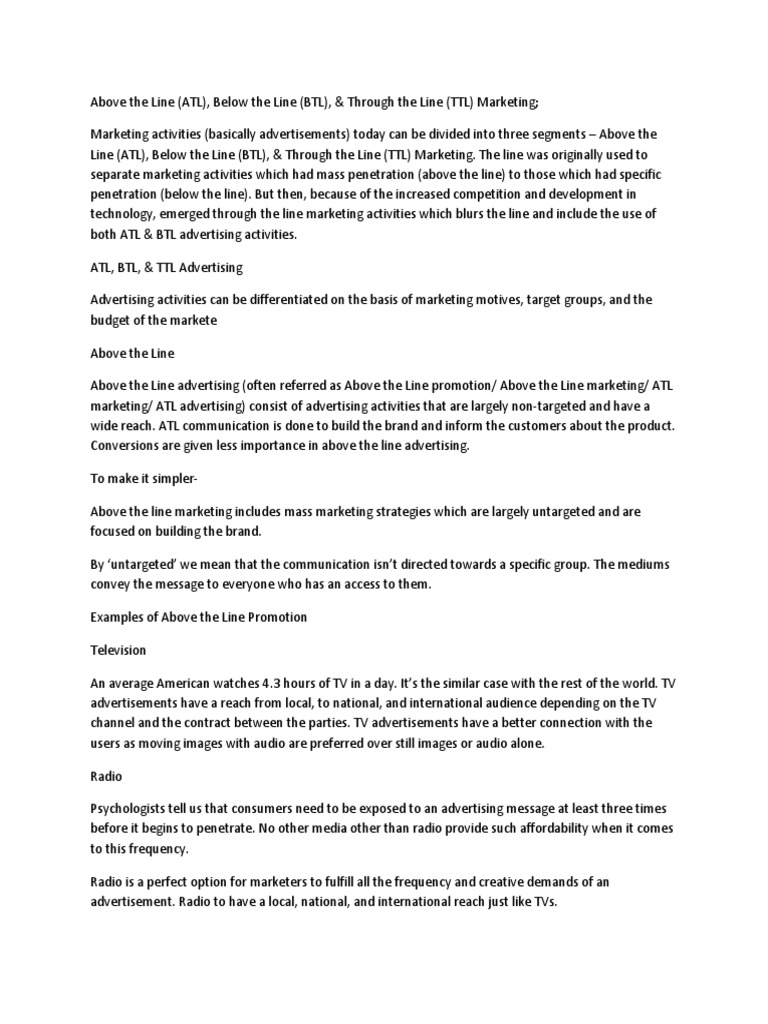 Above the Line (ATL), Below the Line (BTL), & Through the Line (TTL) Marketing;

Marketing activities (basically advertisements) today can be divided into three segments – Above the Line (ATL), Below the Line (BTL), & Through the Line (TTL) Marketing. The line was originally used to separate marketing activities which had mass penetration (above the line) to those which had specific penetration (below the line). But then, because of the increased competition and development in technology, emerged through the line marketing activities which blurs the line and include the use of both ATL & BTL advertising activities.

ATL, BTL, & TTL Advertising

Advertising activities can be differentiated on the basis of marketing motives, target groups, and the budget of the markete

Above the Line

Above the Line advertising (often referred as Above the Line promotion/ Above the Line marketing/ ATL marketing/ ATL advertising) consist of advertising activities that are largely non-targeted and have a wide reach. ATL communication is done to build the brand and inform the customers about the product. Conversions are given less importance in above the line advertising.

To make it simpler-

Above the line marketing includes mass marketing strategies which are largely untargeted and are focused on building the brand.

By 'untargeted' we mean that the communication isn't directed towards a specific group. The mediums convey the message to everyone who has an access to them.

Examples of Above the Line Promotion

Television

An average American watches 4.3 hours of TV in a day. It's the similar case with the rest of the world. TV advertisements have a reach from local, to national, and international audience depending on the TV channel and the contract between the parties. TV advertisements have a better connection with the users as moving images with audio are preferred over still images or audio alone.

Radio

Psychologists tell us that consumers need to be exposed to an advertising message at least three times before it begins to penetrate. No other media other than radio provide such affordability when it comes to this frequency.

Radio is a perfect option for marketers to fulfill all the frequency and creative demands of an advertisement. Radio to have a local, national, and international reach just like TVs.